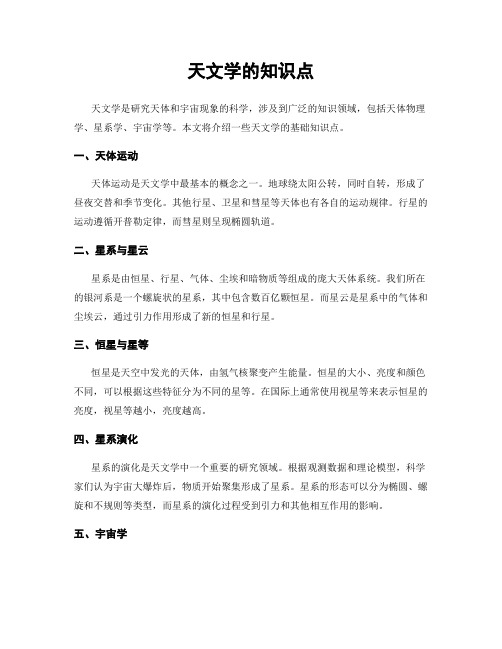 天文学的知识点

天文学是研究天体和宇宙现象的科学，涉及到广泛的知识领域，包括天体物理学、星系学、宇宙学等。本文将介绍一些天文学的基础知识点。

一、天体运动

天体运动是天文学中最基本的概念之一。地球绕太阳公转，同时自转，形成了昼夜交替和季节变化。其他行星、卫星和彗星等天体也有各自的运动规律。行星的运动遵循开普勒定律，而彗星则呈现椭圆轨道。

二、星系与星云

星系是由恒星、行星、气体、尘埃和暗物质等组成的庞大天体系统。我们所在的银河系是一个螺旋状的星系，其中包含数百亿颗恒星。而星云是星系中的气体和尘埃云，通过引力作用形成了新的恒星和行星。

三、恒星与星等

恒星是天空中发光的天体，由氢气核聚变产生能量。恒星的大小、亮度和颜色不同，可以根据这些特征分为不同的星等。在国际上通常使用视星等来表示恒星的亮度，视星等越小，亮度越高。

四、星系演化

星系的演化是天文学中一个重要的研究领域。根据观测数据和理论模型，科学家们认为宇宙大爆炸后，物质开始聚集形成了星系。星系的形态可以分为椭圆、螺旋和不规则等类型，而星系的演化过程受到引力和其他相互作用的影响。

五、宇宙学